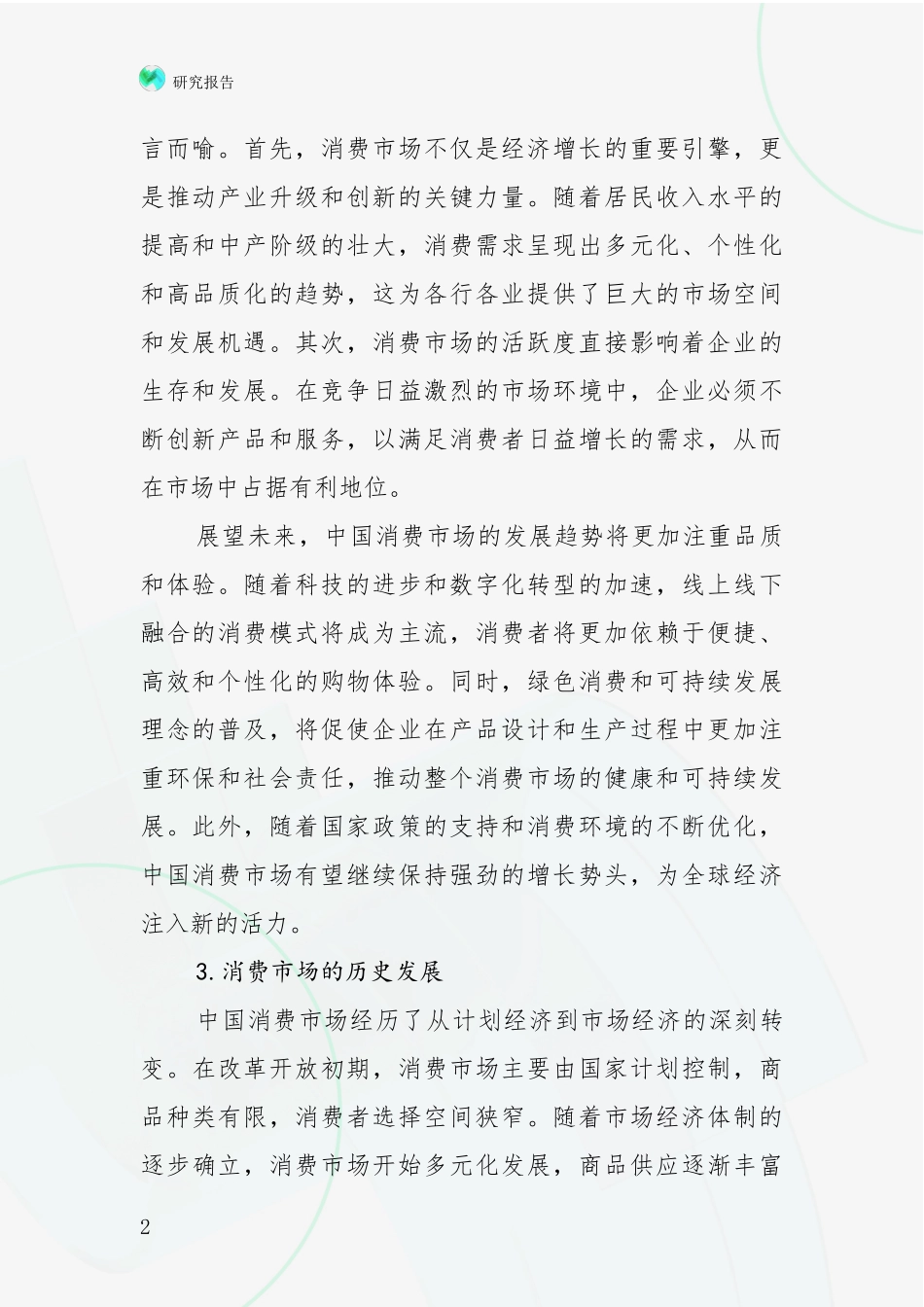 研究报告

言而喻。首先，消费市场不仅是经济增长的重要引擎，更是推动产业升级和创新的关键力量。随着居民收入水平的提高和中产阶级的壮大，消费需求呈现出多元化、个性化和高品质化的趋势，这为各行各业提供了巨大的市场空间和发展机遇。其次，消费市场的活跃度直接影响着企业的生存和发展。在竞争日益激烈的市场环境中，企业必须不断创新产品和服务，以满足消费者日益增长的需求，从而在市场中占据有利地位。

展望未来，中国消费市场的发展趋势将更加注重品质和体验。随着科技的进步和数字化转型的加速，线上线下融合的消费模式将成为主流，消费者将更加依赖于便捷、高效和个性化的购物体验。同时，绿色消费和可持续发展理念的普及，将促使企业在产品设计和生产过程中更加注重环保和社会责任，推动整个消费市场的健康和可持续发展。此外，随着国家政策的支持和消费环境的不断优化，中国消费市场有望继续保持强劲的增长势头，为全球经济注入新的活力。

3.消费市场的历史发展

中国消费市场经历了从计划经济到市场经济的深刻转变。在改革开放初期，消费市场主要由国家计划控制，商品种类有限，消费者选择空间狭窄。随着市场经济体制的逐步确立，消费市场开始多元化发展，商品供应逐渐丰富

2